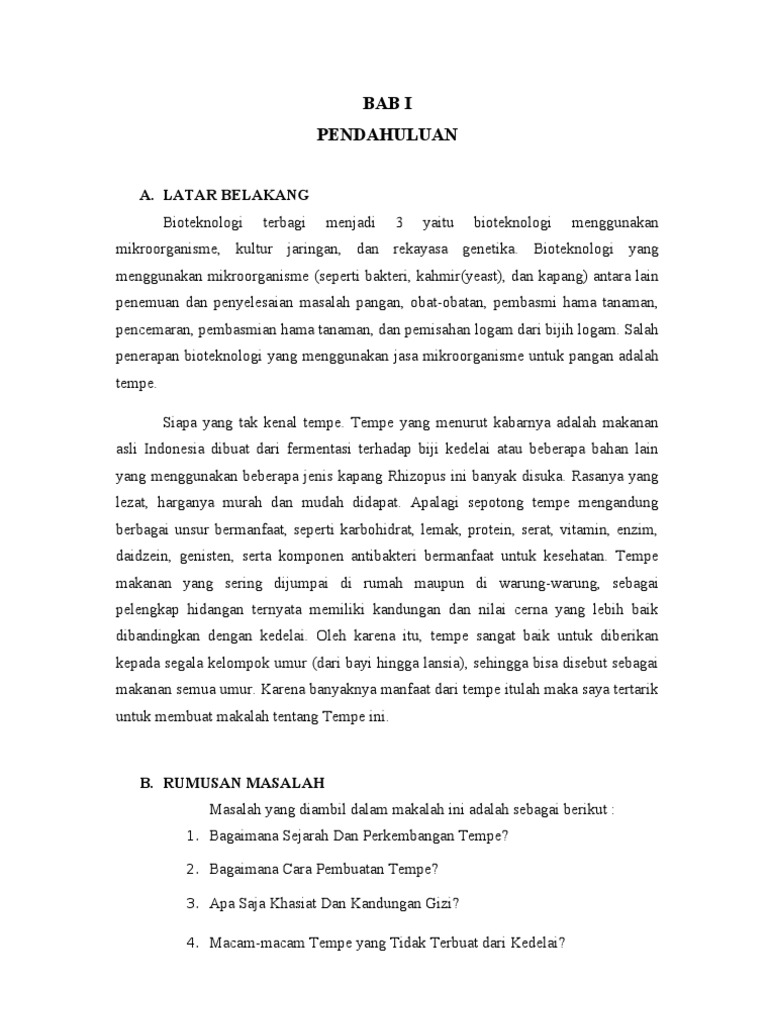 BAB I
PENDAHULUAN

A. LATAR BELAKANG

Bioteknologi terbagi menjadi 3 yaitu bioteknologi menggunakan mikroorganisme, kultur jaringan, dan rekayasa genetika. Bioteknologi yang menggunakan mikroorganisme (seperti bakteri, kahmir(yeast), dan kapang) antara lain penemuan dan penyelesaian masalah pangan, obat-obatan, pembasmi hama tanaman, pencemaran, pembasmian hama tanaman, dan pemisahan logam dari bijih logam. Salah penerapan bioteknologi yang menggunakan jasa mikroorganisme untuk pangan adalah tempe.

Siapa yang tak kenal tempe. Tempe yang menurut kabarnya adalah makanan asli Indonesia dibuat dari fermentasi terhadap biji kedelai atau beberapa bahan lain yang menggunakan beberapa jenis kapang Rhizopus ini banyak disuka. Rasanya yang lezat, harganya murah dan mudah didapat. Apalagi sepotong tempe mengandung berbagai unsur bermanfaat, seperti karbohidrat, lemak, protein, serat, vitamin, enzim, daidzein, genisten, serta komponen antibakteri bermanfaat untuk kesehatan. Tempe makanan yang sering dijumpai di rumah maupun di warung-warung, sebagai pelengkap hidangan ternyata memiliki kandungan dan nilai cerna yang lebih baik dibandingkan dengan kedelai. Oleh karena itu, tempe sangat baik untuk diberikan kepada segala kelompok umur (dari bayi hingga lansia), sehingga bisa disebut sebagai makanan semua umur. Karena banyaknya manfaat dari tempe itulah maka saya tertarik untuk membuat makalah tentang Tempe ini.

B. RUMUSAN MASALAH

Masalah yang diambil dalam makalah ini adalah sebagai berikut :

1. Bagaimana Sejarah Dan Perkembangan Tempe?
2. Bagaimana Cara Pembuatan Tempe?
3. Apa Saja Khasiat Dan Kandungan Gizi?
4. Macam-macam Tempe yang Tidak Terbuat dari Kedelai?